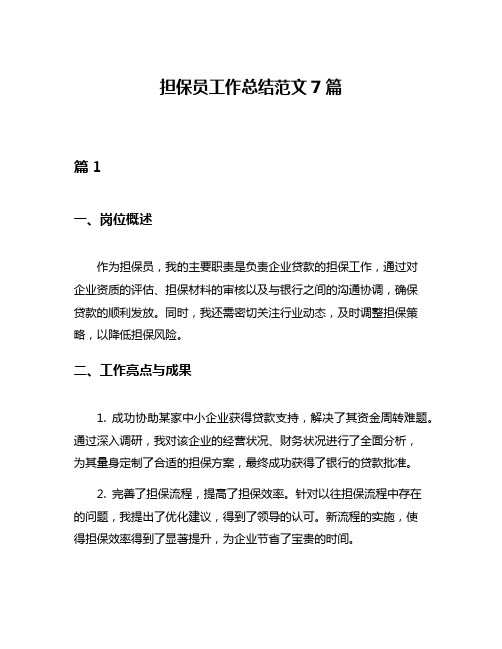 担保员工作总结范文 7 篇

篇 1

一、岗位概述

作为担保员，我的主要职责是负责企业贷款的担保工作，通过对企业资质的评估、担保材料的审核以及与银行之间的沟通协调，确保贷款的顺利发放。同时，我还需密切关注行业动态，及时调整担保策略，以降低担保风险。

二、工作亮点与成果

1. 成功协助某家中小企业获得贷款支持，解决了其资金周转难题。通过深入调研，我对该企业的经营状况、财务状况进行了全面分析，为其量身定制了合适的担保方案，最终成功获得了银行的贷款批准。

2. 完善了担保流程，提高了担保效率。针对以往担保流程中存在的问题，我提出了优化建议，得到了领导的认可。新流程的实施，使得担保效率得到了显著提升，为企业节省了宝贵的时间。